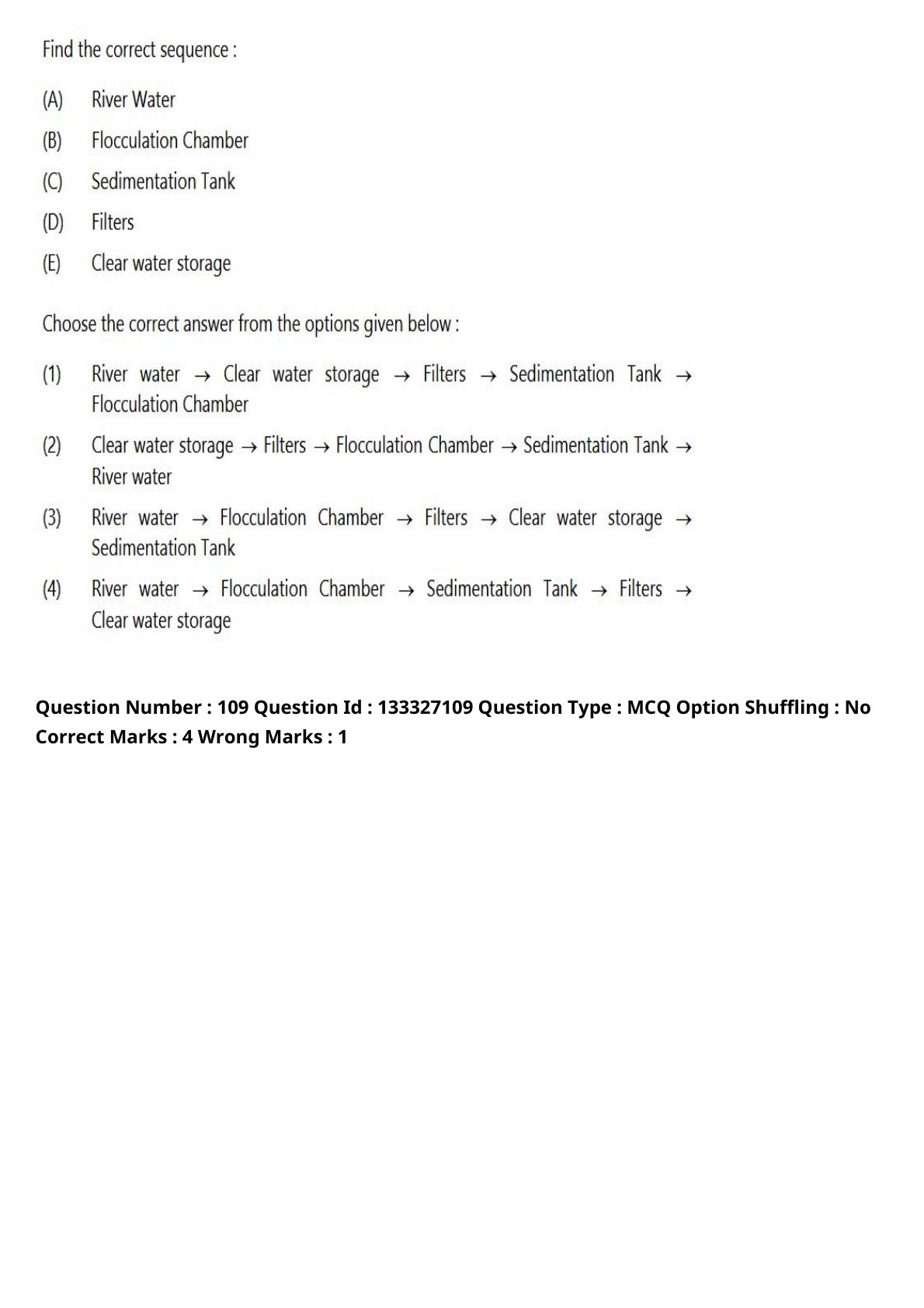 Find the correct sequence :

(A) River Water

(B) Flocculation Chamber

(C) Sedimentation Tank

(D) Filters

(E) Clear water storage

Choose the correct answer from the options given below :

(1) River water $\rightarrow$ Clear water storage $\rightarrow$ Filters $\rightarrow$ Sedimentation Tank $\rightarrow$ Flocculation Chamber

(2) Clear water storage $\rightarrow$ Filters $\rightarrow$ Flocculation Chamber $\rightarrow$ Sedimentation Tank $\rightarrow$ River water

(3) River water $\rightarrow$ Flocculation Chamber $\rightarrow$ Filters $\rightarrow$ Clear water storage $\rightarrow$ Sedimentation Tank

(4) River water $\rightarrow$ Flocculation Chamber $\rightarrow$ Sedimentation Tank $\rightarrow$ Filters $\rightarrow$ Clear water storage

Question Number : 109 Question Id : 133327109 Question Type : MCQ Option Shuffling : No
Correct Marks : 4 Wrong Marks : 1